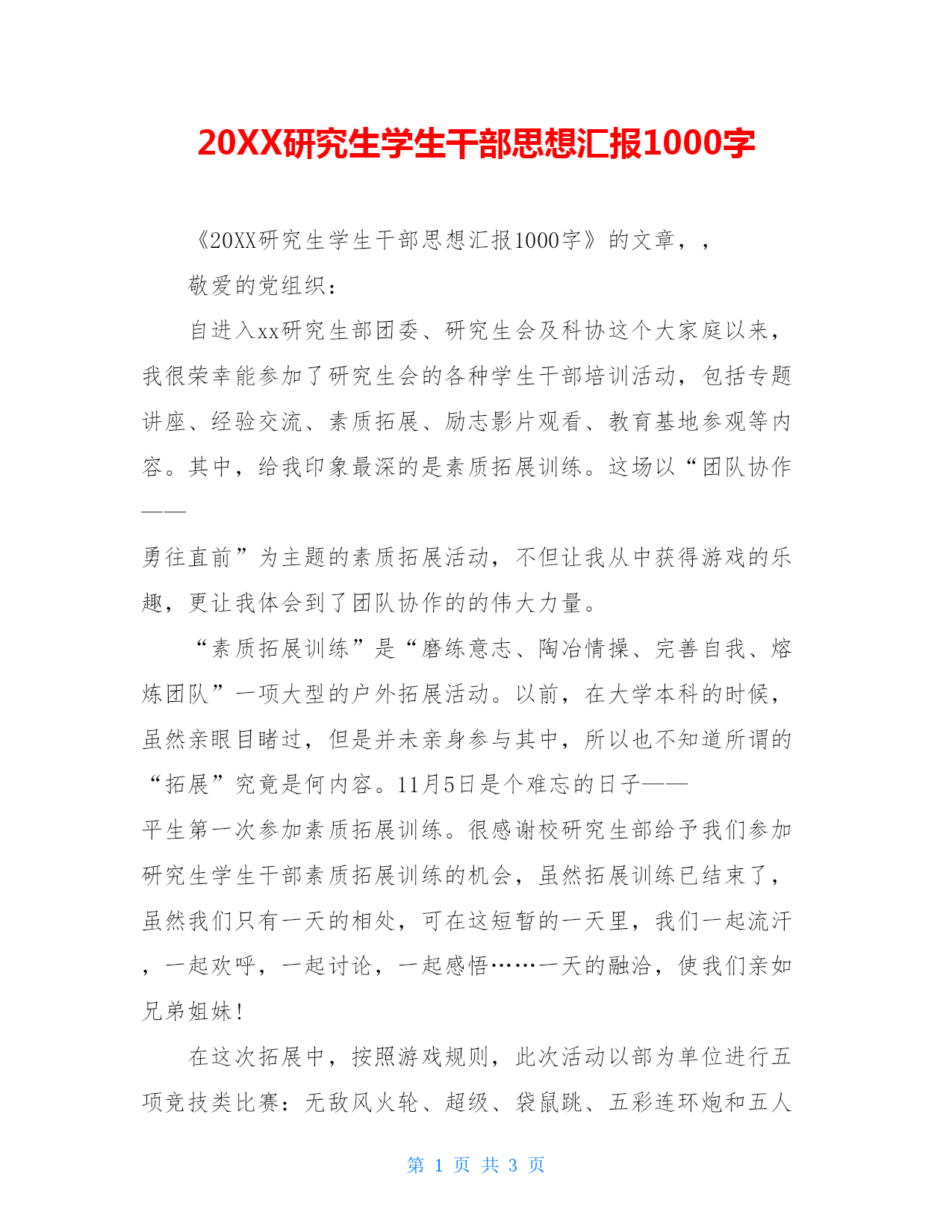 20XX研究生学生干部思想汇报1000字

《20XX研究生学生干部思想汇报1000字》的文章，，

敬爱的党组织：

自进入xx研究生部团委、研究生会及科协这个大家庭以来，我很荣幸能参加了研究生会的各种学生干部培训活动，包括专题讲座、经验交流、素质拓展、励志影片观看、教育基地参观等内容。其中，给我印象最深的是素质拓展训练。这场以“团队协作——勇往直前”为主题的素质拓展活动，不但让我从中获得游戏的乐趣，更让我体会到了团队协作的的伟大力量。

“素质拓展训练”是“磨练意志、陶冶情操、完善自我、熔炼团队”一项大型的户外拓展活动。以前，在大学本科的时候，虽然亲眼目睹过，但是并未亲身参与其中，所以也不知道所谓的“拓展”究竟是何内容。11月5日是个难忘的日子——平生第一次参加素质拓展训练。很感谢校研究生部给予我们参加研究生学生干部素质拓展训练的机会，虽然拓展训练已结束了，虽然我们只有一天的相处，可在这短暂的一天里，我们一起流汗，一起欢呼，一起讨论，一起感悟……一天的融洽，使我们亲如兄弟姐妹！

在这次拓展中，按照游戏规则，此次活动以部为单位进行五项竞技类比赛：无敌风火轮、超级、袋鼠跳、五彩连环炮和五人

第 1 页 共 3 页